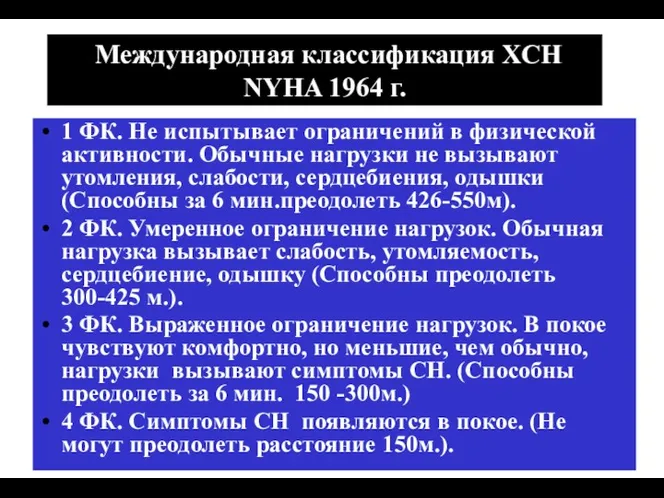 Международная классификация ХСН NYHA 1964 г.

• 1 ФК. Не испытывает ограничений в физической активности. Обычные нагрузки не вызывают утомления, слабости, сердцебиения, одышки (Способны за 6 мин.преодолеть 426-550м).

• 2 ФК. Умеренное ограничение нагрузок. Обычная нагрузка вызывает слабость, утомляемость, сердцебиение, одышку (Способны преодолеть 300-425 м.).

• 3 ФК. Выраженное ограничение нагрузок. В покое чувствуют комфортно, но меньшие, чем обычно, нагрузки вызывают симптомы СН. (Способны преодолеть за 6 мин. 150 -300м.)

• 4 ФК. Симптомы СН появляются в покое. (Не могут преодолеть расстояние 150м.).